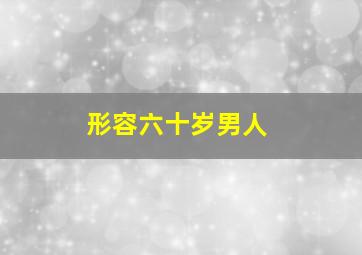 形容六十岁男人